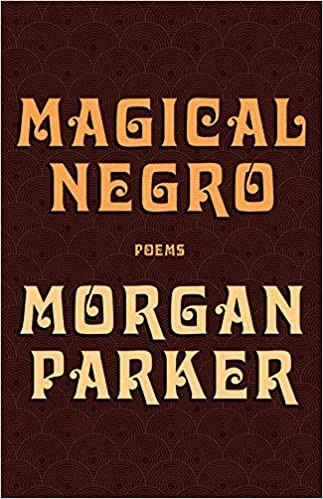 MAGICAL NEGRO

POEMS

MORGAN PARKER